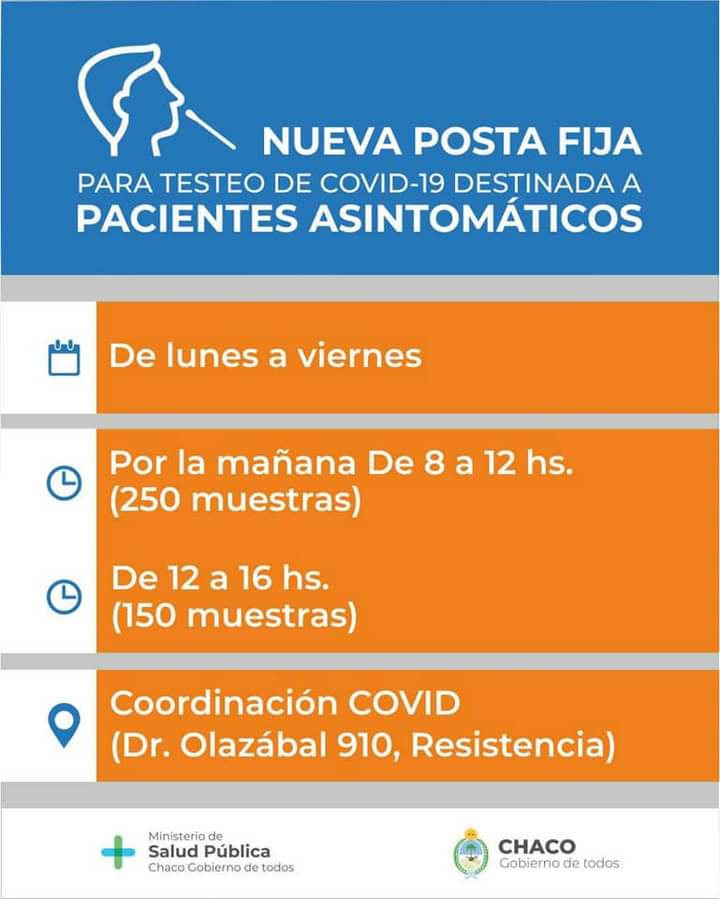 NUEVA POSTA FIJA
PARA TESTEO DE COVID-19 DESTINADA A
PACIENTES ASINTOMÁTICOS

De lunes a viernes

Por la mañana De 8 a 12 hs.
(250 muestras)

De 12 a 16 hs.
(150 muestras)

Coordinación COVID
(Dr. Olazábal 910, Resistencia)

Ministerio de
Salud Pública
Chaco Gobierno de todos

CHACO
Gobierno de todos